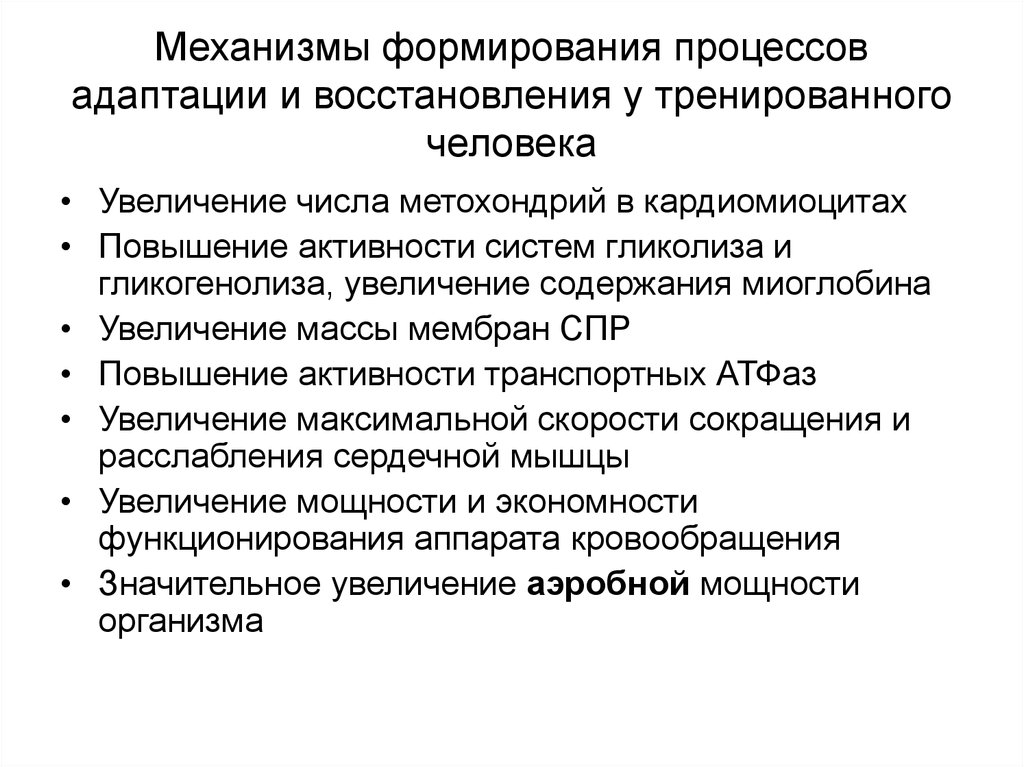 Механизмы формирования процессов адаптации и восстановления у тренированного человека

• Увеличение числа метохондрий в кардиомиоцитах
• Повышение активности систем гликолиза и гликогенолиза, увеличение содержания миоглобина
• Увеличение массы мембран СПР
• Повышение активности транспортных АТФаз
• Увеличение максимальной скорости сокращения и расслабления сердечной мышцы
• Увеличение мощности и экономности функционирования аппарата кровообращения
• Значительное увеличение аэробной мощности организма